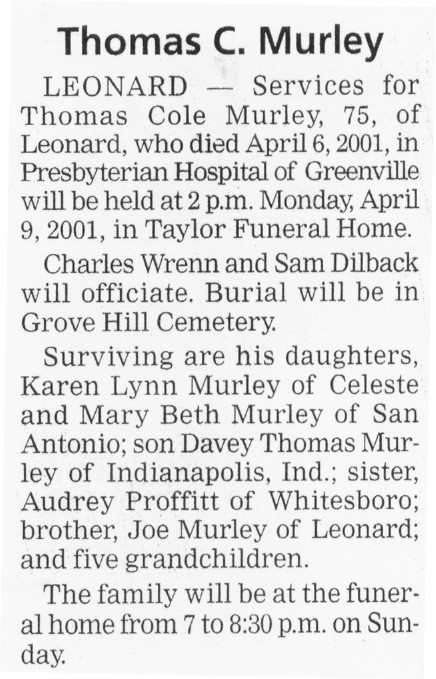 Thomas C. Murley

LEONARD — Services for Thomas Cole Murley, 75, of Leonard, who died April 6, 2001, in Presbyterian Hospital of Greenville will be held at 2 p.m. Monday, April 9, 2001, in Taylor Funeral Home.

Charles Wrenn and Sam Dilback will officiate. Burial will be in Grove Hill Cemetery.

Surviving are his daughters, Karen Lynn Murley of Celeste and Mary Beth Murley of San Antonio; son Davey Thomas Murley of Indianapolis, Ind.; sister, Audrey Proffitt of Whitesboro; brother, Joe Murley of Leonard; and five grandchildren.

The family will be at the funeral home from 7 to 8:30 p.m. on Sunday.